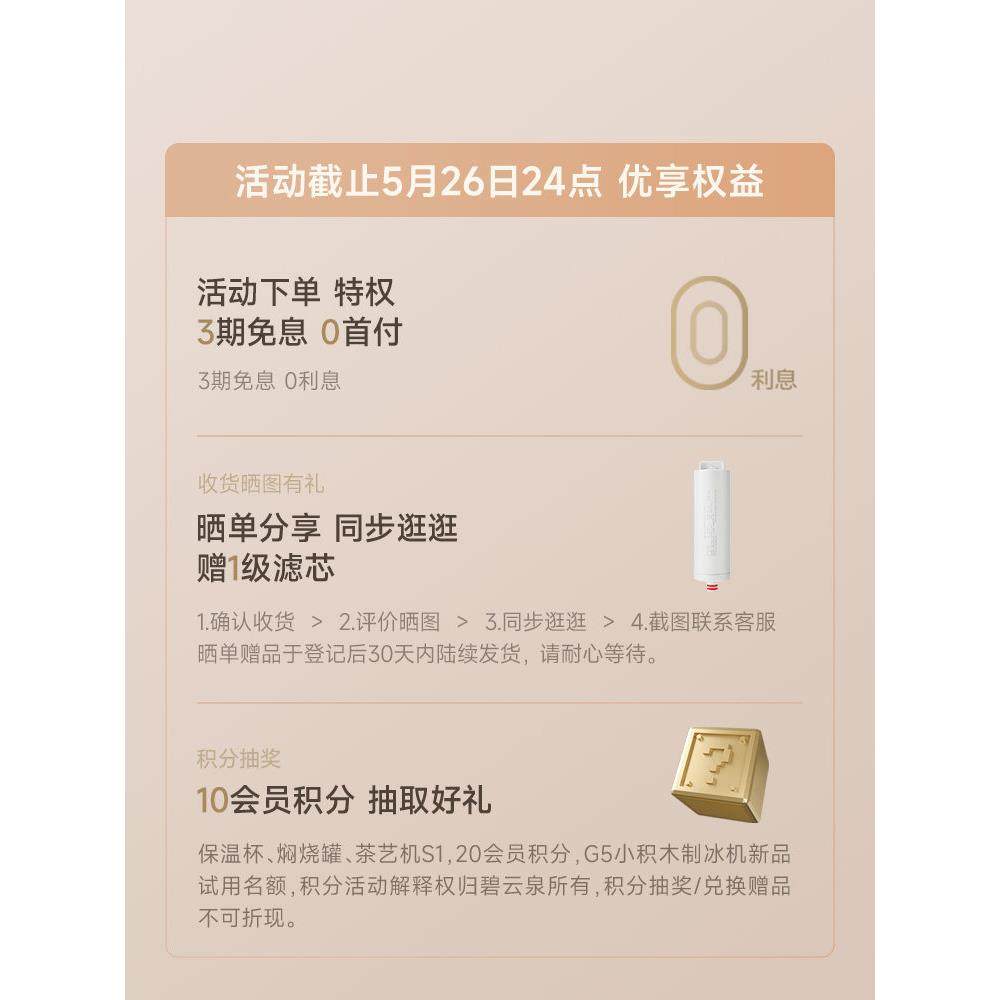 活动截止5月26日24点 优享权益

活动下单 特权
3期免息 0首付

3期免息 0利息

0
利息

收货晒图有礼

晒单分享 同步逛逛
赠1级滤芯

1.确认收货 > 2.评价晒图 > 3.同步逛逛 > 4.截图联系客服
晒单赠品于登记后30天内陆续发货，请耐心等待。

积分抽奖

10会员积分 抽取好礼

保温杯、焖烧罐、茶艺机S1，20会员积分，G5小积木制冰机新品试用名额，积分活动解释权归碧云泉所有，积分抽奖/兑换赠品不可折现。